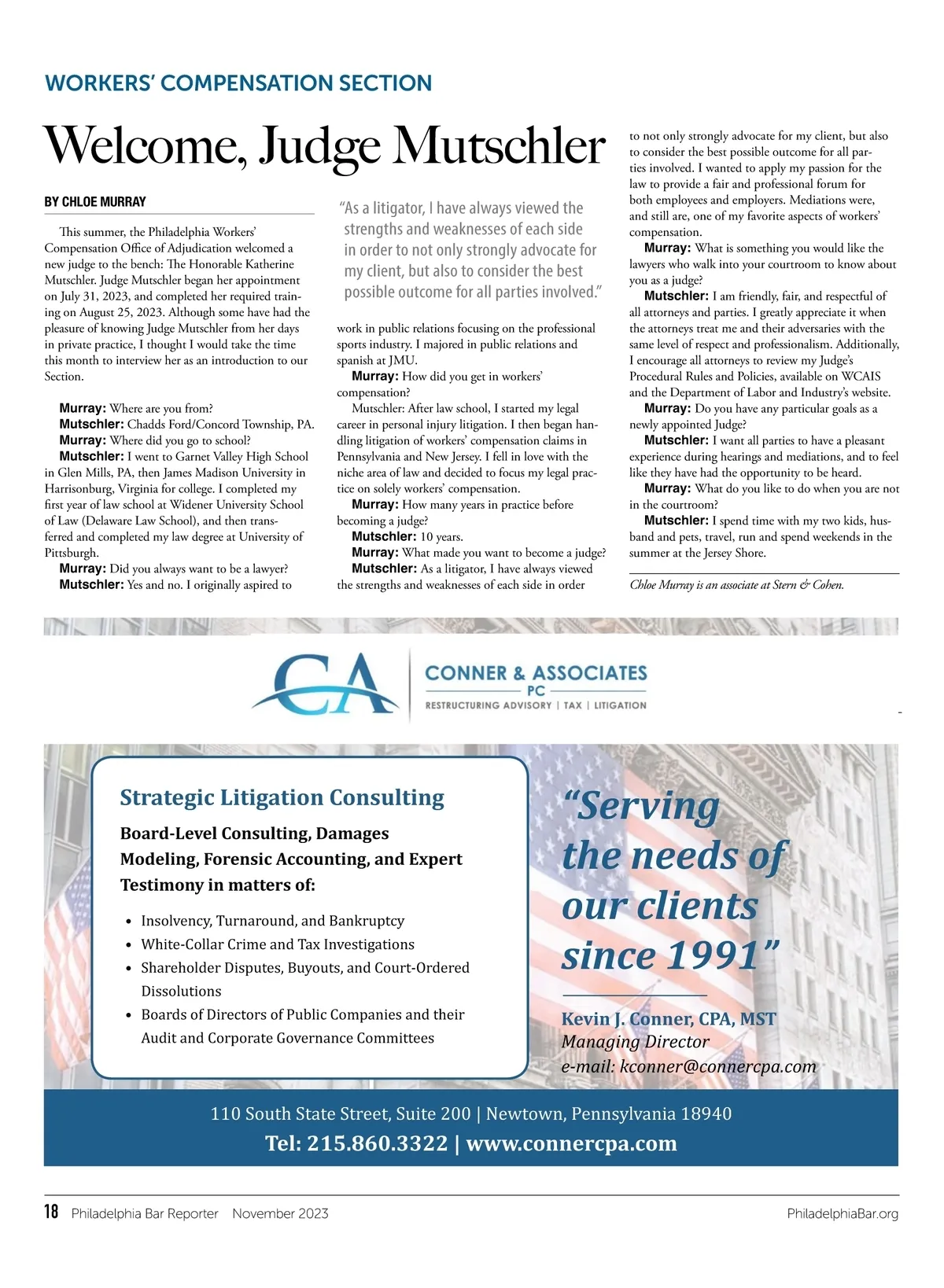 WORKERS' COMPENSATION SECTION

Welcome, Judge Mutschler

BY CHLOE MURRAY

This summer, the Philadelphia Workers' Compensation Office of Adjudication welcomed a new judge to the bench: The Honorable Katherine Mutschler. Judge Mutschler began her appointment on July 31, 2023, and completed her required training on August 25, 2023. Although some have had the pleasure of knowing Judge Mutschler from her days in private practice, I thought I would take the time this month to interview her as an introduction to our Section.

Murray: Where are you from?
Mutschler: Chadds Ford/Concord Township, PA.
Murray: Where did you go to school?
Mutschler: I went to Garnet Valley High School in Glen Mills, PA, then James Madison University in Harrisonburg, Virginia for college. I completed my first year of law school at Widener University School of Law (Delaware Law School), and then transferred and completed my law degree at University of Pittsburgh.
Murray: Did you always want to be a lawyer?
Mutschler: Yes and no. I originally aspired to

"As a litigator, I have always viewed the strengths and weaknesses of each side in order to not only strongly advocate for my client, but also to consider the best possible outcome for all parties involved."

work in public relations focusing on the professional sports industry. I majored in public relations and spanish at JMU.
Murray: How did you get in workers' compensation?
Mutschler: After law school, I started my legal career in personal injury litigation. I then began handling litigation of workers' compensation claims in Pennsylvania and New Jersey. I fell in love with the niche area of law and decided to focus my legal practice on solely workers' compensation.
Murray: How many years in practice before becoming a judge?
Mutschler: 10 years.
Murray: What made you want to become a judge?
Mutschler: As a litigator, I have always viewed the strengths and weaknesses of each side in order to not only strongly advocate for my client, but also to consider the best possible outcome for all parties involved. I wanted to apply my passion for the law to provide a fair and professional forum for both employees and employers. Mediations were, and still are, one of my favorite aspects of workers' compensation.
Murray: What is something you would like the lawyers who walk into your courtroom to know about you as a judge?
Mutschler: I am friendly, fair, and respectful of all attorneys and parties. I greatly appreciate it when the attorneys treat me and their adversaries with the same level of respect and professionalism. Additionally, I encourage all attorneys to review my Judge's Procedural Rules and Policies, available on WCAIS and the Department of Labor and Industry's website.
Murray: Do you have any particular goals as a newly appointed Judge?
Mutschler: I want all parties to have a pleasant experience during hearings and mediations, and to feel like they have had the opportunity to be heard.
Murray: What do you like to do when you are not in the courtroom?
Mutschler: I spend time with my two kids, husband and pets, travel, run and spend weekends in the summer at the Jersey Shore.

Chloe Murray is an associate at Stern & Cohen.

CA
CONNER & ASSOCIATES PC
RESTRUCTURING ADVISORY | TAX | LITIGATION

Strategic Litigation Consulting
Board-Level Consulting, Damages Modeling, Forensic Accounting, and Expert Testimony in matters of:
• Insolvency, Turnaround, and Bankruptcy
• White-Collar Crime and Tax Investigations
• Shareholder Disputes, Buyouts, and Court-Ordered Dissolutions
• Boards of Directors of Public Companies and their Audit and Corporate Governance Committees

"Serving the needs of our clients since 1991"

Kevin J. Conner, CPA, MST
Managing Director
e-mail: kconner@connercpa.com

110 South State Street, Suite 200 | Newtown, Pennsylvania 18940
Tel: 215.860.3322 | www.connercpa.com

18 Philadelphia Bar Reporter November 2023 PhiladelphiaBar.org